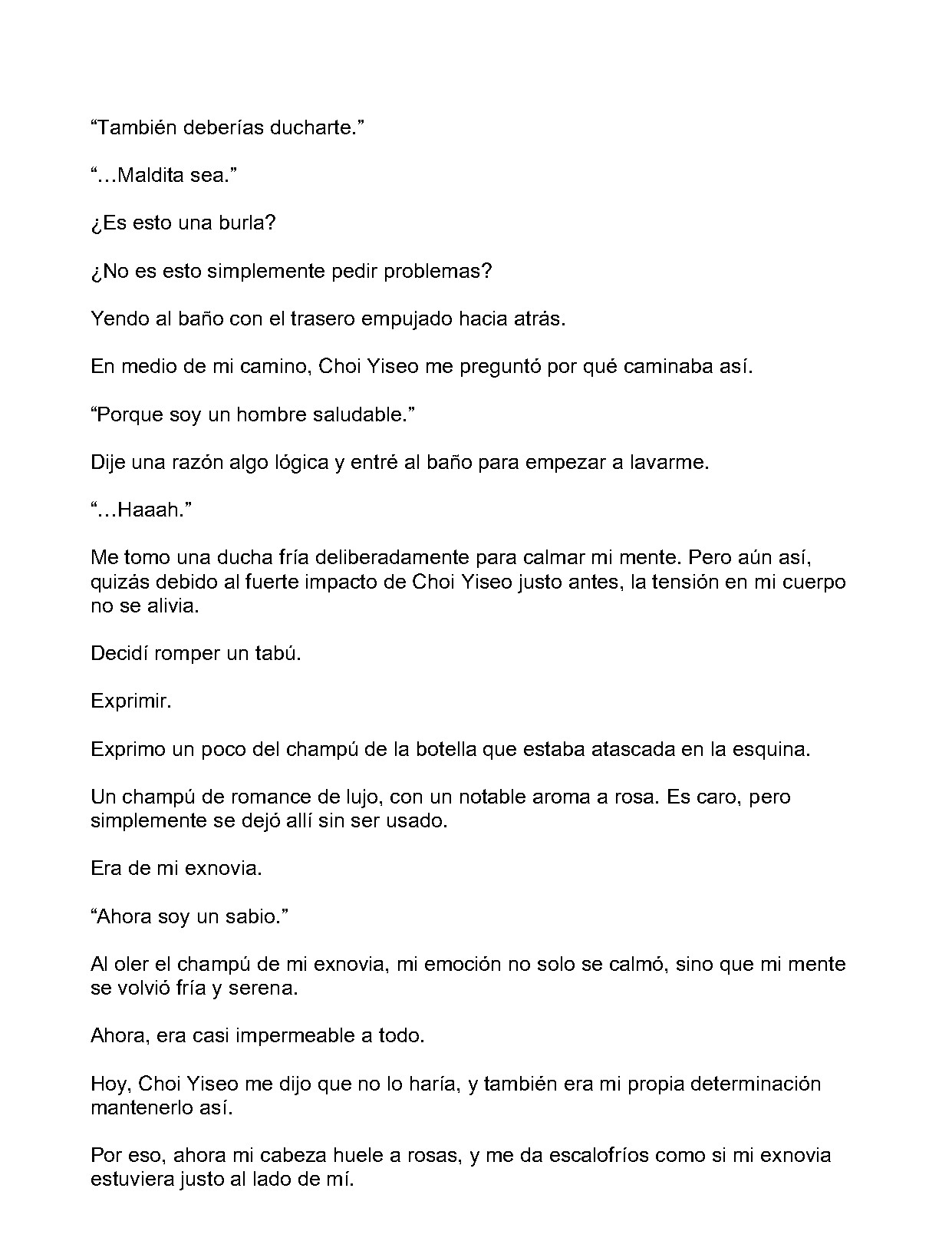 "También deberías ducharte."

"…Maldita sea."

¿Es esto una burla?

¿No es esto simplemente pedir problemas?

Yendo al baño con el trasero empujado hacia atrás.

En medio de mi camino, Choi Yiseo me preguntó por qué caminaba así.

"Porque soy un hombre saludable."

Dije una razón algo lógica y entré al baño para empezar a lavarme.

"…Haaah."

Me tomo una ducha fría deliberadamente para calmar mi mente. Pero aún así, quizás debido al fuerte impacto de Choi Yiseo justo antes, la tensión en mi cuerpo no se alivia.

Decidí romper un tabú.

Exprimir.

Exprimo un poco del champú de la botella que estaba atascada en la esquina.

Un champú de romance de lujo, con un notable aroma a rosa. Es caro, pero simplemente se dejó allí sin ser usado.

Era de mi exnovia.

"Ahora soy un sabio."

Al oler el champú de mi exnovia, mi emoción no solo se calmó, sino que mi mente se volvió fría y serena.

Ahora, era casi impermeable a todo.

Hoy, Choi Yiseo me dijo que no lo haría, y también era mi propia determinación mantenerlo así.

Por eso, ahora mi cabeza huele a rosas, y me da escalofríos como si mi exnovia estuviera justo al lado de mí.